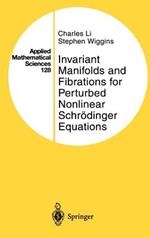 Applied Mathematical Sciences 128

Charles Li
Stephen Wiggins

Invariant Manifolds and Fibrations for Perturbed Nonlinear Schrödinger Equations

Springer